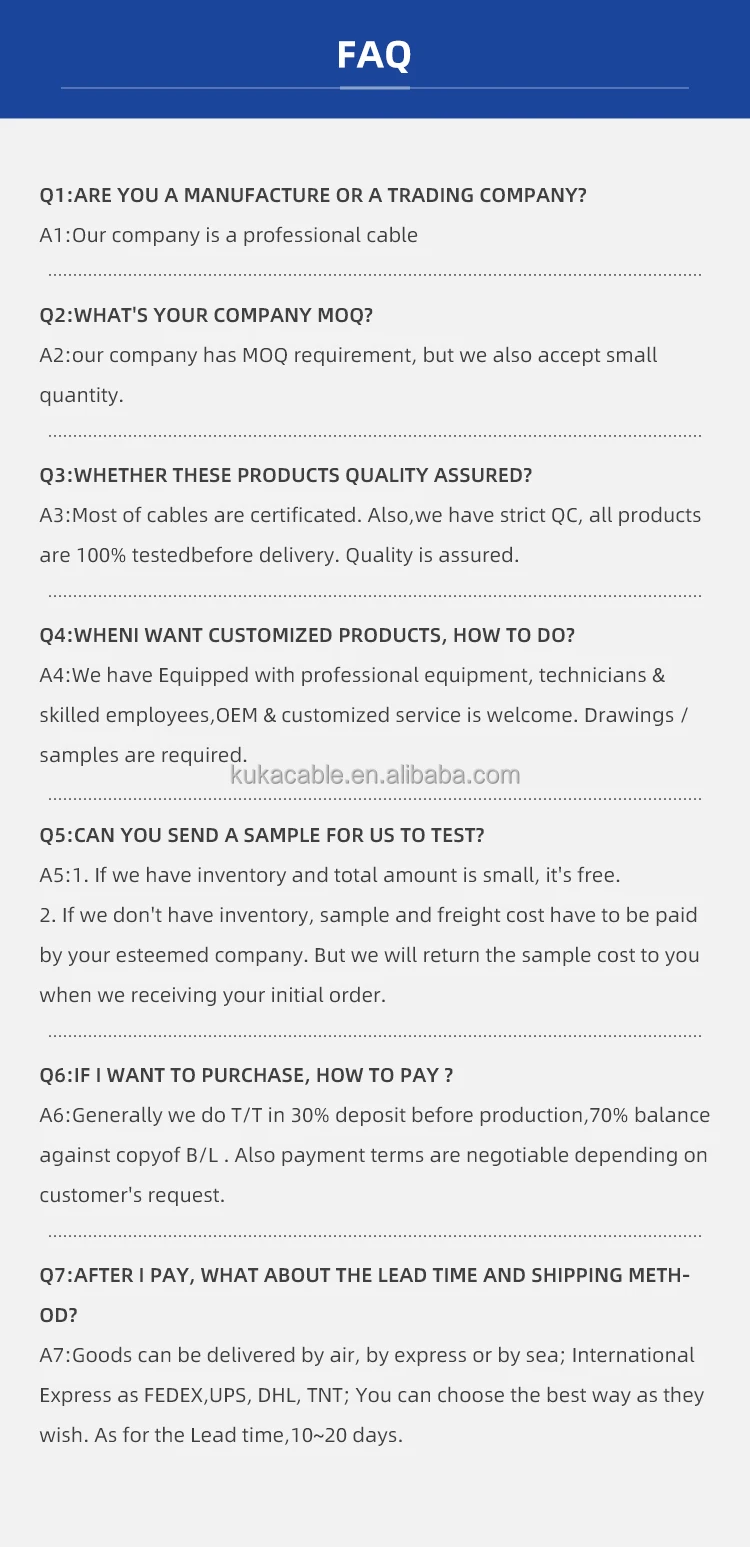 FAQ

Q1:ARE YOU A MANUFACTURE OR A TRADING COMPANY?

A1:Our company is a professional cable

Q2:WHAT'S YOUR COMPANY MOQ?

A2:our company has MOQ requirement, but we also accept small quantity.

Q3:WHETHER THESE PRODUCTS QUALITY ASSURED?

A3:Most of cables are certificated. Also,we have strict QC, all products are 100% testedbefore delivery. Quality is assured.

Q4:WHENI WANT CUSTOMIZED PRODUCTS, HOW TO DO?

A4:We have Equipped with professional equipment, technicians & skilled employees,OEM & customized service is welcome. Drawings / samples are required.

Q5:CAN YOU SEND A SAMPLE FOR US TO TEST?

A5:1. If we have inventory and total amount is small, it's free.
2. If we don't have inventory, sample and freight cost have to be paid by your esteemed company. But we will return the sample cost to you when we receiving your initial order.

Q6:IF I WANT TO PURCHASE, HOW TO PAY ?

A6:Generally we do T/T in 30% deposit before production,70% balance against copyof B/L . Also payment terms are negotiable depending on customer's request.

Q7:AFTER I PAY, WHAT ABOUT THE LEAD TIME AND SHIPPING METHOD?

A7:Goods can be delivered by air, by express or by sea; International Express as FEDEX,UPS, DHL, TNT; You can choose the best way as they wish. As for the Lead time,10~20 days.

kukacable.en.alibaba.com